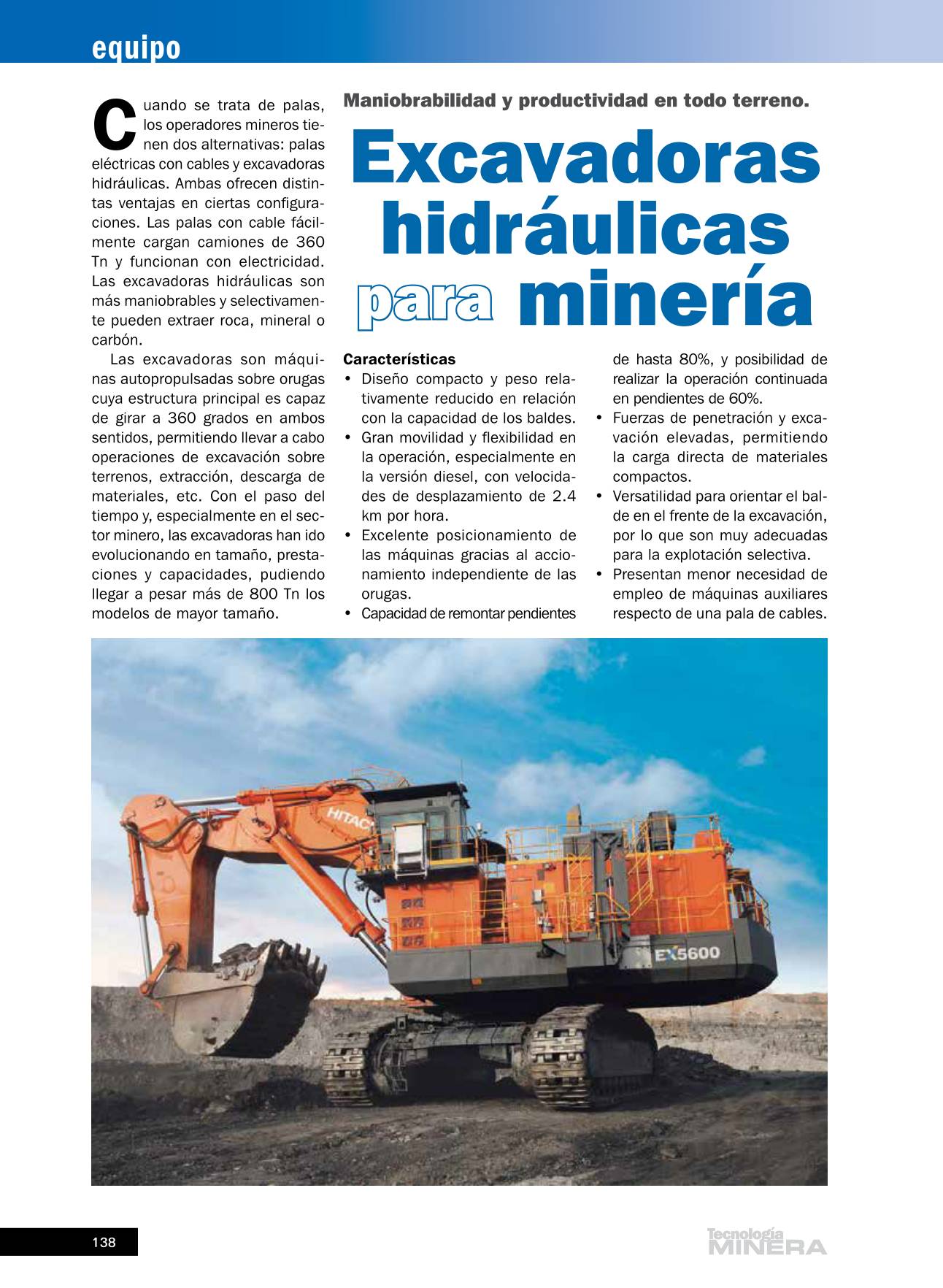 equipo

Maniobrabilidad y productividad en todo terreno.

Excavadoras hidráulicas para minería

Cuando se trata de palas, los operadores mineros tienen dos alternativas: palas eléctricas con cables y excavadoras hidráulicas. Ambas ofrecen distintas ventajas en ciertas configuraciones. Las palas con cable fácilmente cargan camiones de 360 Tn y funcionan con electricidad. Las excavadoras hidráulicas son más maniobrables y selectivamente pueden extraer roca, mineral o carbón.

Las excavadoras son máquinas autopropulsadas sobre orugas cuya estructura principal es capaz de girar a 360 grados en ambos sentidos, permitiendo llevar a cabo operaciones de excavación sobre terrenos, extracción, descarga de materiales, etc. Con el paso del tiempo y, especialmente en el sector minero, las excavadoras han ido evolucionando en tamaño, prestaciones y capacidades, pudiendo llegar a pesar más de 800 Tn los modelos de mayor tamaño.

Características
• Diseño compacto y peso relativamente reducido en relación con la capacidad de los baldes.
• Gran movilidad y flexibilidad en la operación, especialmente en la versión diesel, con velocidades de desplazamiento de 2.4 km por hora.
• Excelente posicionamiento de las máquinas gracias al accionamiento independiente de las orugas.
• Capacidad de remontar pendientes de hasta 80%, y posibilidad de realizar la operación continuada en pendientes de 60%.
• Fuerzas de penetración y excavación elevadas, permitiendo la carga directa de materiales compactos.
• Versatilidad para orientar el balde en el frente de la excavación, por lo que son muy adecuadas para la explotación selectiva.
• Presentan menor necesidad de empleo de máquinas auxiliares respecto de una pala de cables.

HITAC
EX5600

138

Tecnología MINERA